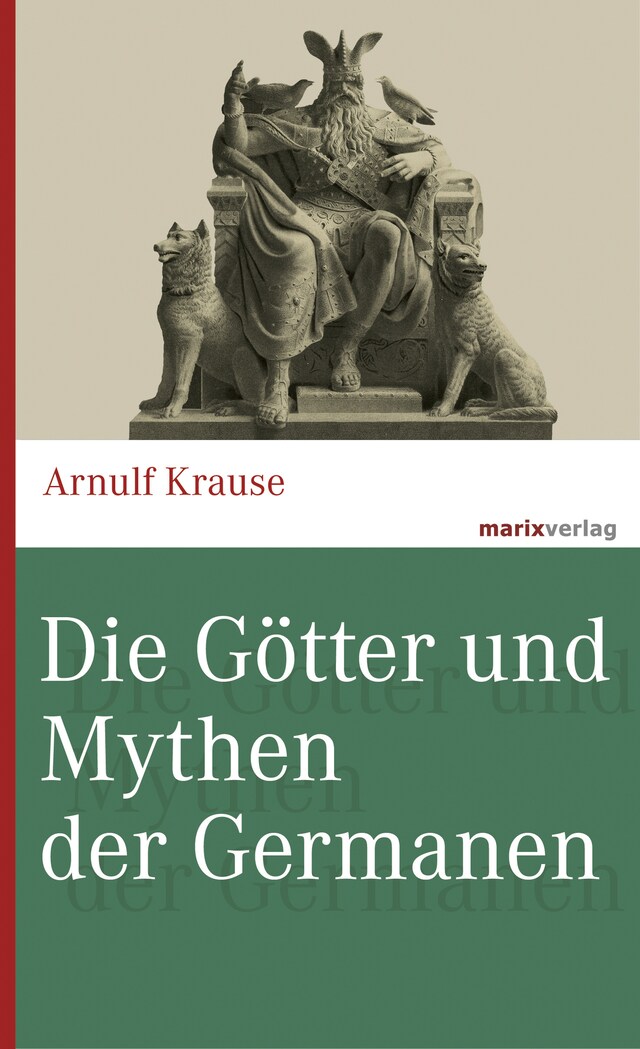 Arnulf Krause

marixverlag

Die Götter und Mythen der Germanen